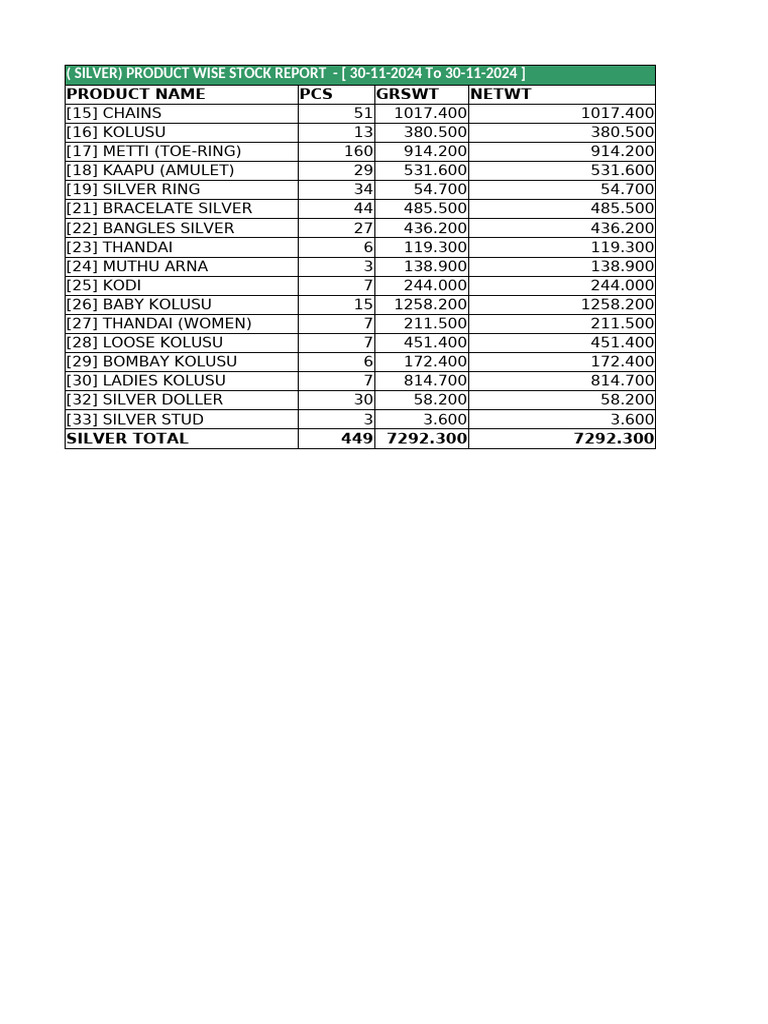 ( SILVER) PRODUCT WISE STOCK REPORT - [ 30-11-2024 To 30-11-2024 ]

| PRODUCT NAME | PCS | GRSWT | NETWT |
|---|---|---|---|
| [15] CHAINS | 51 | 1017.400 | 1017.400 |
| [16] KOLUSU | 13 | 380.500 | 380.500 |
| [17] METTI (TOE-RING) | 160 | 914.200 | 914.200 |
| [18] KAAPU (AMULET) | 29 | 531.600 | 531.600 |
| [19] SILVER RING | 34 | 54.700 | 54.700 |
| [21] BRACELATE SILVER | 44 | 485.500 | 485.500 |
| [22] BANGLES SILVER | 27 | 436.200 | 436.200 |
| [23] THANDAI | 6 | 119.300 | 119.300 |
| [24] MUTHU ARNA | 3 | 138.900 | 138.900 |
| [25] KODI | 7 | 244.000 | 244.000 |
| [26] BABY KOLUSU | 15 | 1258.200 | 1258.200 |
| [27] THANDAI (WOMEN) | 7 | 211.500 | 211.500 |
| [28] LOOSE KOLUSU | 7 | 451.400 | 451.400 |
| [29] BOMBAY KOLUSU | 6 | 172.400 | 172.400 |
| [30] LADIES KOLUSU | 7 | 814.700 | 814.700 |
| [32] SILVER DOLLER | 30 | 58.200 | 58.200 |
| [33] SILVER STUD | 3 | 3.600 | 3.600 |
| SILVER TOTAL | 449 | 7292.300 | 7292.300 |